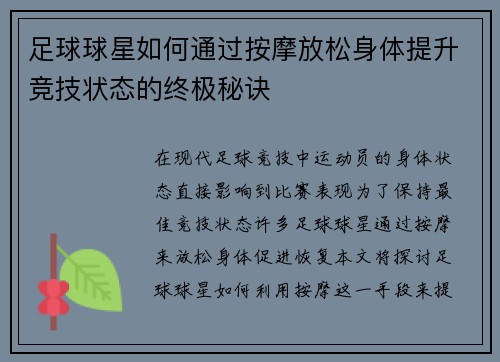 足球球星如何通过按摩放松身体提升竞技状态的终极秘诀

在现代足球竞技中运动员的身体状态直接影响到比赛表现为了保持最佳竞技状态许多足球球星通过按摩来放松身体促进恢复本文将探讨足球球星如何利用按摩这一手段来提